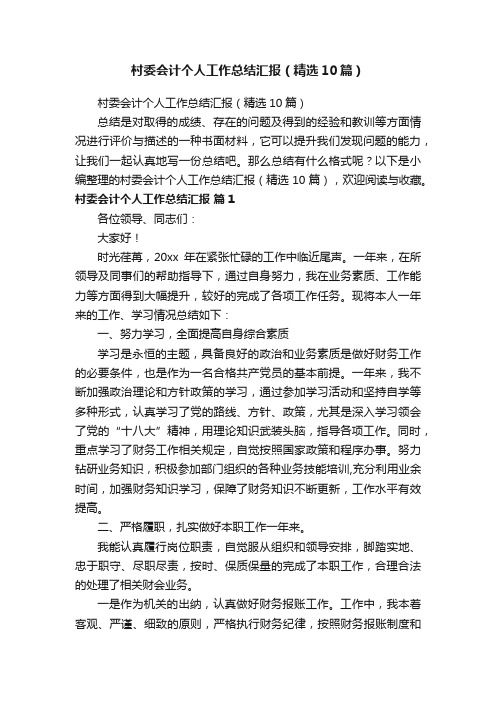 村委会计个人工作总结汇报（精选10篇）

村委会计个人工作总结汇报（精选10篇）

总结是对取得的成绩、存在的问题及得到的经验和教训等方面情况进行评价与描述的一种书面材料，它可以提升我们发现问题的能力，让我们一起认真地写一份总结吧。那么总结有什么格式呢？以下是小编整理的村委会计个人工作总结汇报（精选10篇），欢迎阅读与收藏。

村委会计个人工作总结汇报 篇1

各位领导、同志们：

大家好！

时光荏苒，20xx 年在紧张忙碌的工作中临近尾声。一年来，在所领导及同事们的帮助指导下，通过自身努力，我在业务素质、工作能力等方面得到大幅提升，较好的完成了各项工作任务。现将本人一年来的工作、学习情况总结如下：

一、努力学习，全面提高自身综合素质

学习是永恒的主题，具备良好的政治和业务素质是做好财务工作的必要条件，也是作为一名合格共产党员的基本前提。一年来，我不断加强政治理论和方针政策的学习，通过参加学习活动和坚持自学等多种形式，认真学习了党的路线、方针、政策，尤其是深入学习领会了党的“十八大”精神，用理论知识武装头脑，指导各项工作。同时，重点学习了财务工作相关规定，自觉按照国家政策和程序办事。努力钻研业务知识，积极参加部门组织的各种业务技能培训,充分利用业余时间，加强财务知识学习，保障了财务知识不断更新，工作水平有效提高。

二、严格履职，扎实做好本职工作一年来。

我能认真履行岗位职责，自觉服从组织和领导安排，脚踏实地、忠于职守、尽职尽责，按时、保质保量的完成了本职工作，合理合法的处理了相关财会业务。

一是作为机关的出纳，认真做好财务报账工作。工作中，我本着客观、严谨、细致的原则，严格执行财务纪律，按照财务报账制度和